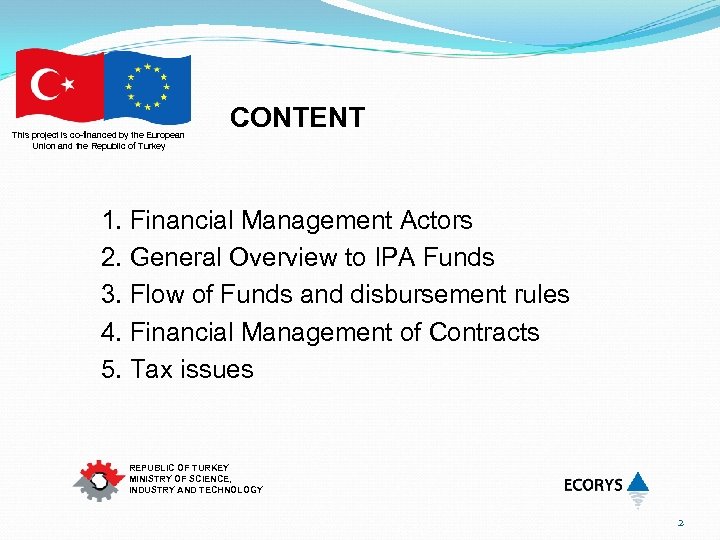 This project is co-financed by the European Union and the Republic of Turkey

CONTENT

1. Financial Management Actors
2. General Overview to IPA Funds
3. Flow of Funds and disbursement rules
4. Financial Management of Contracts
5. Tax issues

REPUBLIC OF TURKEY
MINISTRY OF SCIENCE, INDUSTRY AND TECHNOLOGY

ECORYS

2